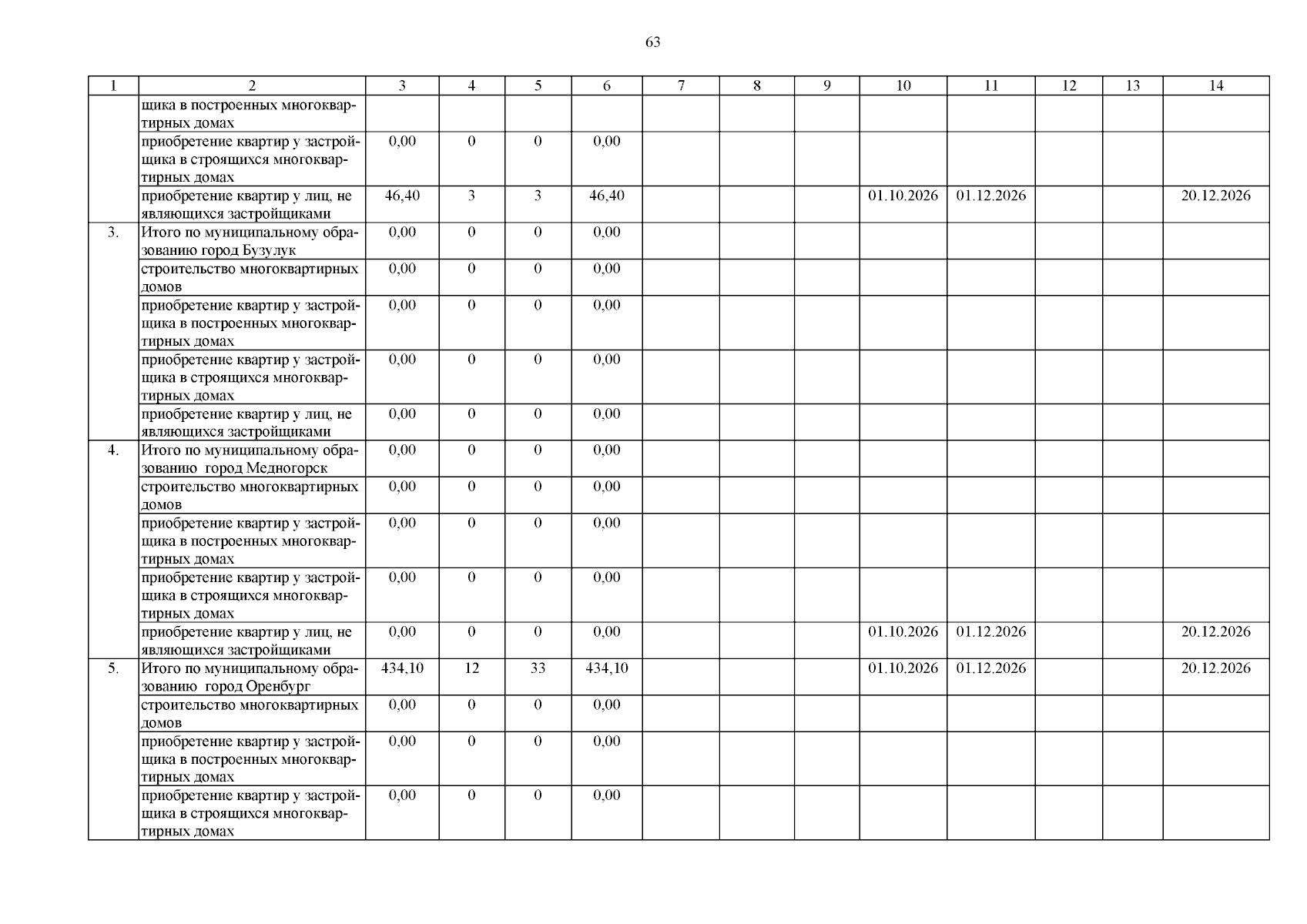 63

| 1 | 2 | 3 | 4 | 5 | 6 | 7 | 8 | 9 | 10 | 11 | 12 | 13 | 14 |
|---|---|---|---|---|---|---|---|---|---|---|---|---|---|
| | щика в построенных многоквартирных домах | | | | | | | | | | | | |
| | приобретение квартир у застройщика в строящихся многоквартирных домах | 0,00 | 0 | 0 | 0,00 | | | | | | | | |
| | приобретение квартир у лиц, не являющихся застройщиками | 46,40 | 3 | 3 | 46,40 | | | | 01.10.2026 | 01.12.2026 | | | 20.12.2026 |
| 3. | Итого по муниципальному образованию город Бузулук | 0,00 | 0 | 0 | 0,00 | | | | | | | | |
| | строительство многоквартирных домов | 0,00 | 0 | 0 | 0,00 | | | | | | | | |
| | приобретение квартир у застройщика в построенных многоквартирных домах | 0,00 | 0 | 0 | 0,00 | | | | | | | | |
| | приобретение квартир у застройщика в строящихся многоквартирных домах | 0,00 | 0 | 0 | 0,00 | | | | | | | | |
| | приобретение квартир у лиц, не являющихся застройщиками | 0,00 | 0 | 0 | 0,00 | | | | | | | | |
| 4. | Итого по муниципальному образованию город Медногорск | 0,00 | 0 | 0 | 0,00 | | | | | | | | |
| | строительство многоквартирных домов | 0,00 | 0 | 0 | 0,00 | | | | | | | | |
| | приобретение квартир у застройщика в построенных многоквартирных домах | 0,00 | 0 | 0 | 0,00 | | | | | | | | |
| | приобретение квартир у застройщика в строящихся многоквартирных домах | 0,00 | 0 | 0 | 0,00 | | | | | | | | |
| | приобретение квартир у лиц, не являющихся застройщиками | 0,00 | 0 | 0 | 0,00 | | | | 01.10.2026 | 01.12.2026 | | | 20.12.2026 |
| 5. | Итого по муниципальному образованию город Оренбург | 434,10 | 12 | 33 | 434,10 | | | | 01.10.2026 | 01.12.2026 | | | 20.12.2026 |
| | строительство многоквартирных домов | 0,00 | 0 | 0 | 0,00 | | | | | | | | |
| | приобретение квартир у застройщика в построенных многоквартирных домах | 0,00 | 0 | 0 | 0,00 | | | | | | | | |
| | приобретение квартир у застройщика в строящихся многоквартирных домах | 0,00 | 0 | 0 | 0,00 | | | | | | | | |